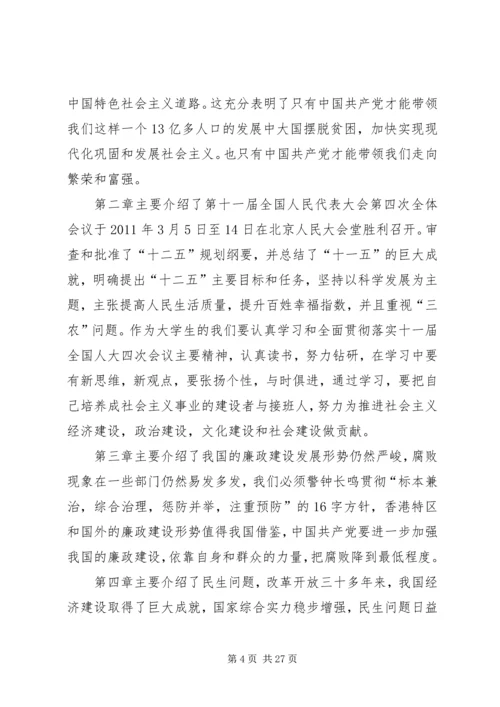 中国特色社会主义道路。这充分表明了只有中国共产党才能带领我们这样一个13亿多人口的发展中大国摆脱贫困，加快实现现代化巩固和发展社会主义。也只有中国共产党才能带领我们走向繁荣和富强。

第二章主要介绍了第十一届全国人民代表大会第四次全体会议于2011年3月5日至14日在北京人民大会堂胜利召开。审查和批准了“十二五”规划纲要，并总结了“十一五”的巨大成就，明确提出“十二五”主要目标和任务，坚持以科学发展为主题，主张提高人民生活质量，提升百姓幸福指数，并且重视“三农”问题。作为大学生的我们要认真学习和全面贯彻落实十一届全国人大四次会议主要精神，认真读书，努力钻研，在学习中要有新思维，新观点，要张扬个性，与时俱进，通过学习，要把自己培养成社会主义事业的建设者与接班人，努力为推进社会主义经济建设，政治建设，文化建设和社会建设做贡献。

第三章主要介绍了我国的廉政建设发展形势仍然严峻，腐败现象在一些部门仍然易发多发，我们必须警钟长鸣贯彻“标本兼治，综合治理，惩防并举，注重预防”的16字方针，香港特区和国外的廉政建设形势值得我国借鉴，中国共产党要进一步加强我国的廉政建设，依靠自身和群众的力量，把腐败降到最低程度。

第四章主要介绍了民生问题，改革开放三十多年来，我国经济建设取得了巨大成就，国家综合实力稳步增强，民生问题日益

第4页 共27页